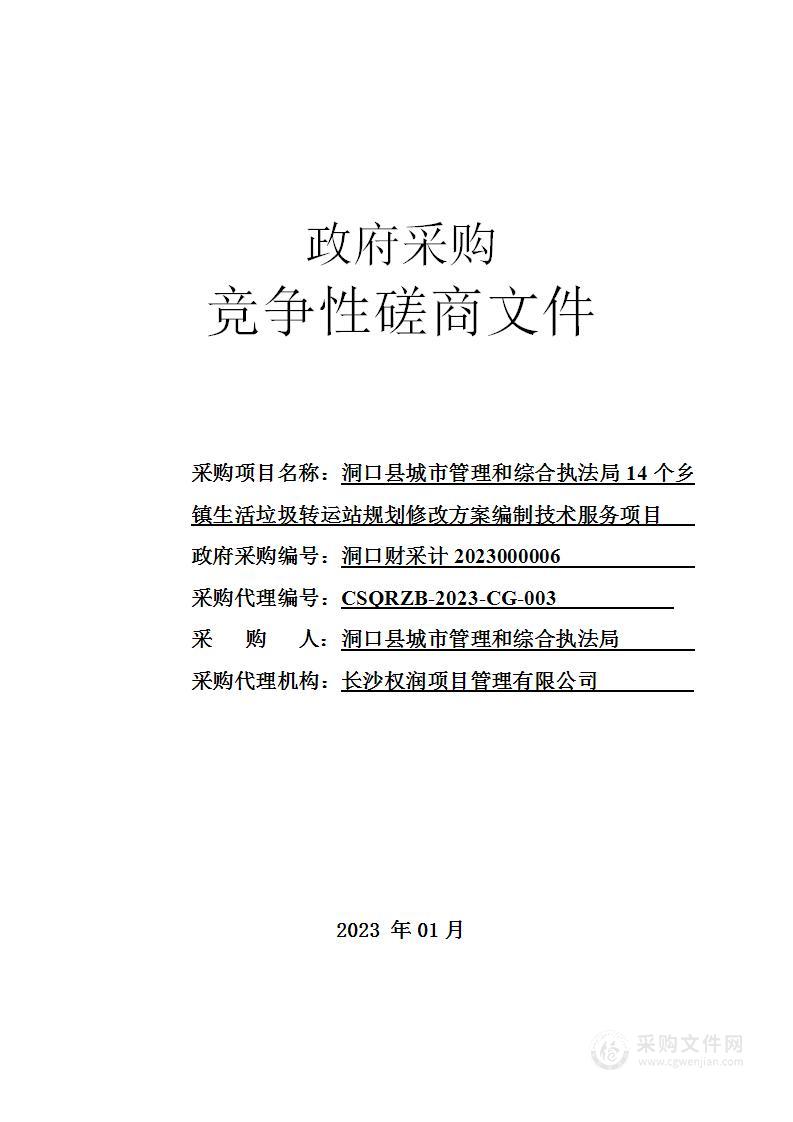 政府采购
竞争性磋商文件

采购项目名称：洞口县城市管理和综合执法局 14 个乡镇生活垃圾转运站规划修改方案编制技术服务项目

政府采购编号：洞口财采计 2023000006

采购代理编号：CSQRZB-2023-CG-003

采　　购　　人：洞口县城市管理和综合执法局

采购代理机构：长沙权润项目管理有限公司

2023 年 01 月

采购文件网
www.cgwenjian.com